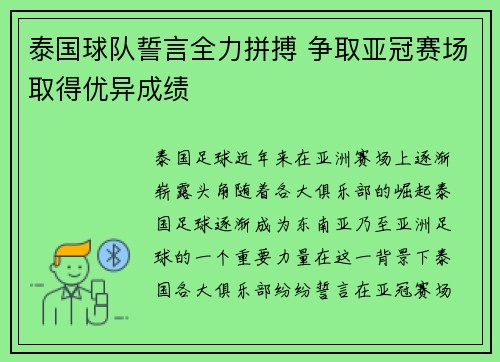 泰国球队誓言全力拼搏 争取亚冠赛场取得优异成绩

泰国足球近年来在亚洲赛场上逐渐崭露头角随着各大俱乐部的崛起泰国足球逐渐成为东南亚乃至亚洲足球的一个重要力量在这一背景下泰国各大俱乐部纷纷誓言在亚冠赛场